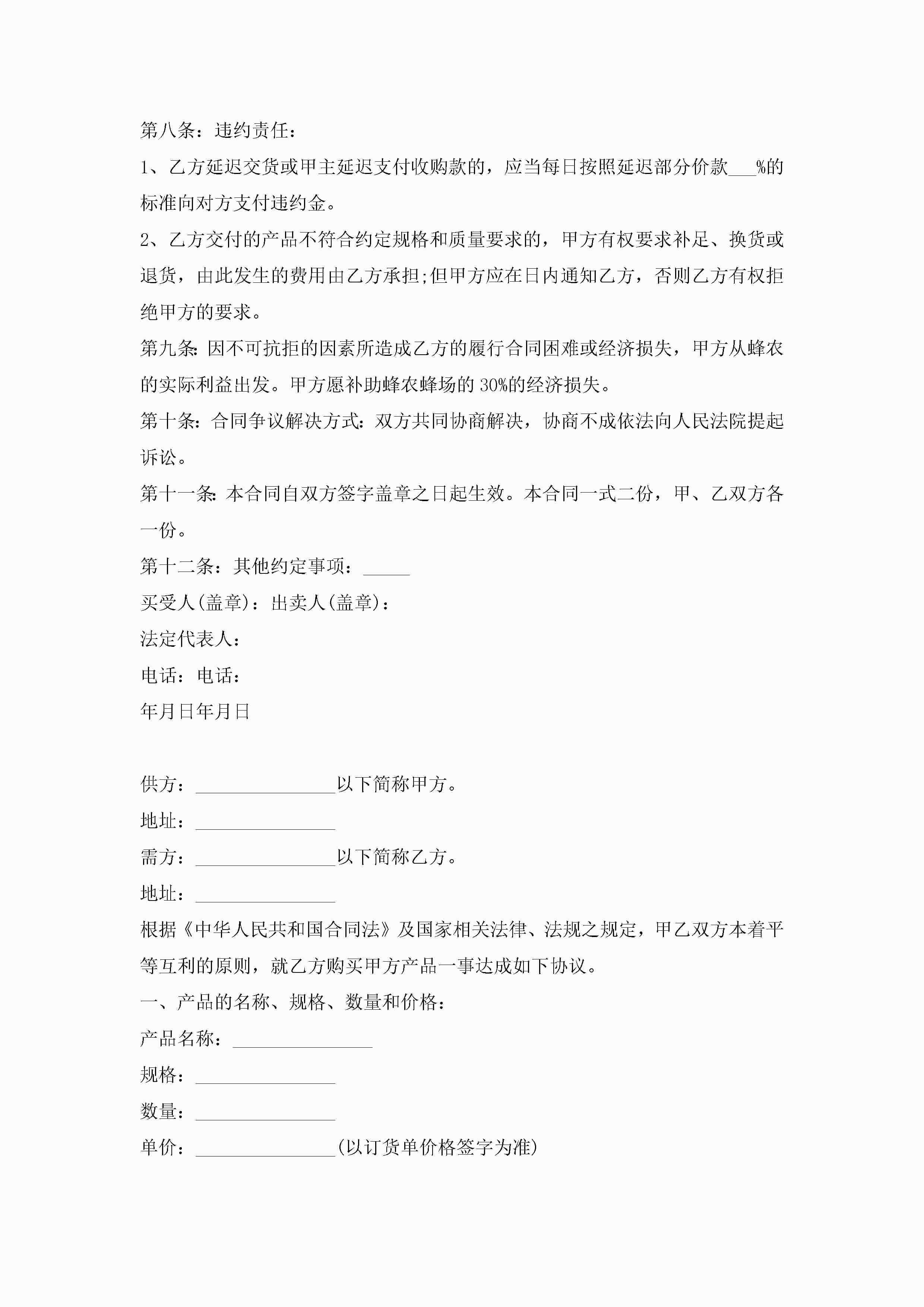 第八条：违约责任：

1、乙方延迟交货或甲主延迟支付收购款的，应当每日按照延迟部分价款___%的标准向对方支付违约金。

2、乙方交付的产品不符合约定规格和质量要求的，甲方有权要求补足、换货或退货，由此发生的费用由乙方承担;但甲方应在日内通知乙方，否则乙方有权拒绝甲方的要求。

第九条:因不可抗拒的因素所造成乙方的履行合同困难或经济损失，甲方从蜂农的实际利益出发。甲方愿补助蜂农蜂场的30%的经济损失。

第十条:合同争议解决方式:双方共同协商解决，协商不成依法向人民法院提起诉讼。

第十一条:本合同自双方签字盖章之日起生效。本合同一式二份，甲、乙双方各一份。

第十二条：其他约定事项：_____

买受人(盖章)：出卖人(盖章)：

法定代表人：

电话：电话：

年月日年月日

供方：_______________以下简称甲方。

地址：_______________

需方：_______________以下简称乙方。

地址：_______________

根据《中华人民共和国合同法》及国家相关法律、法规之规定，甲乙双方本着平等互利的原则，就乙方购买甲方产品一事达成如下协议。

一、产品的名称、规格、数量和价格：

产品名称：_______________

规格：_______________

数量：_______________

单价：_______________(以订货单价格签字为准)